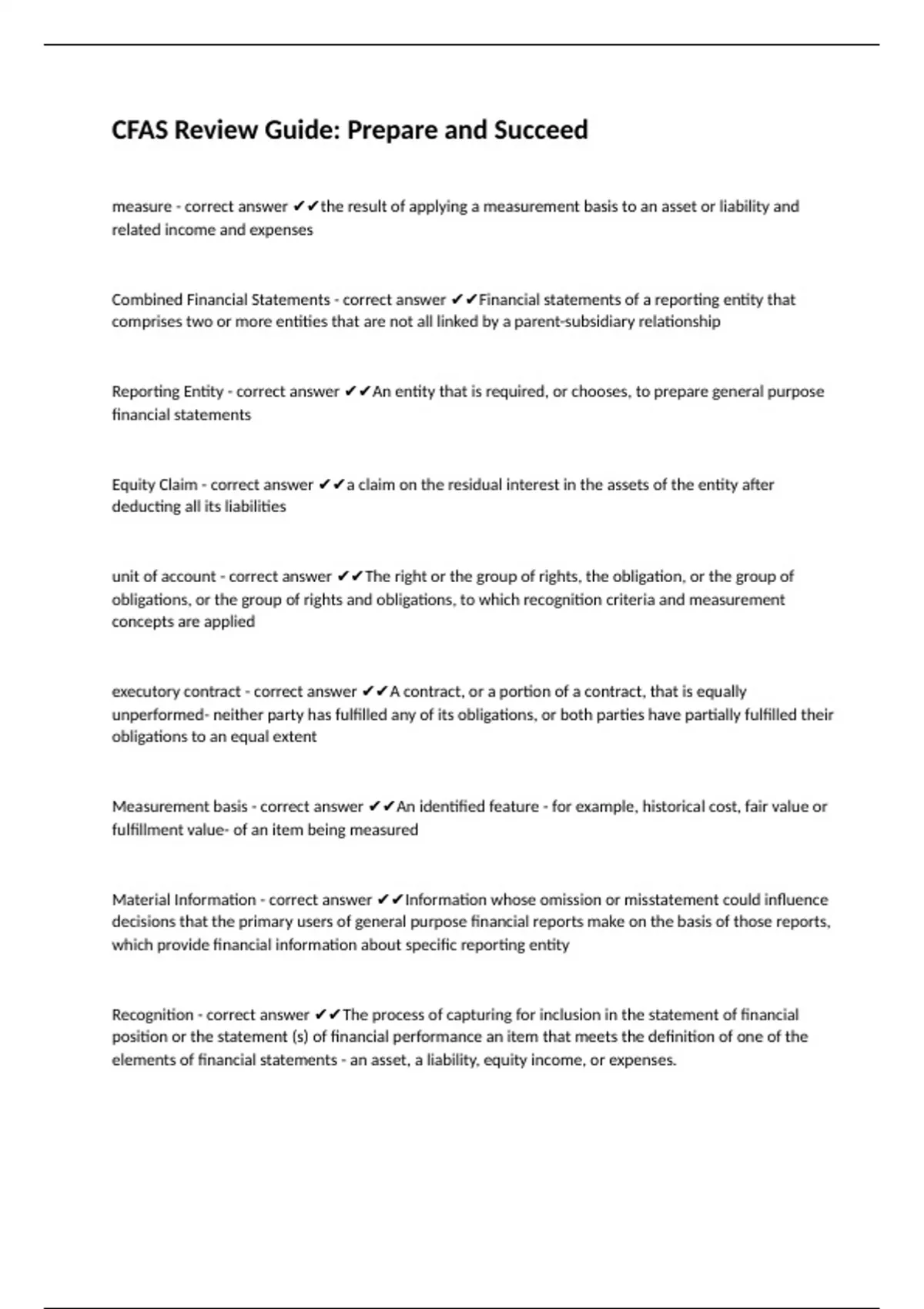 CFAS Review Guide: Prepare and Succeed

measure - correct answer ✔✔the result of applying a measurement basis to an asset or liability and related income and expenses

Combined Financial Statements - correct answer ✔✔Financial statements of a reporting entity that comprises two or more entities that are not all linked by a parent-subsidiary relationship

Reporting Entity - correct answer ✔✔An entity that is required, or chooses, to prepare general purpose financial statements

Equity Claim - correct answer ✔✔a claim on the residual interest in the assets of the entity after deducting all its liabilities

unit of account - correct answer ✔✔The right or the group of rights, the obligation, or the group of obligations, or the group of rights and obligations, to which recognition criteria and measurement concepts are applied

executory contract - correct answer ✔✔A contract, or a portion of a contract, that is equally unperformed- neither party has fulfilled any of its obligations, or both parties have partially fulfilled their obligations to an equal extent

Measurement basis - correct answer ✔✔An identified feature - for example, historical cost, fair value or fulfillment value- of an item being measured

Material Information - correct answer ✔✔Information whose omission or misstatement could influence decisions that the primary users of general purpose financial reports make on the basis of those reports, which provide financial information about specific reporting entity

Recognition - correct answer ✔✔The process of capturing for inclusion in the statement of financial position or the statement (s) of financial performance an item that meets the definition of one of the elements of financial statements - an asset, a liability, equity income, or expenses.